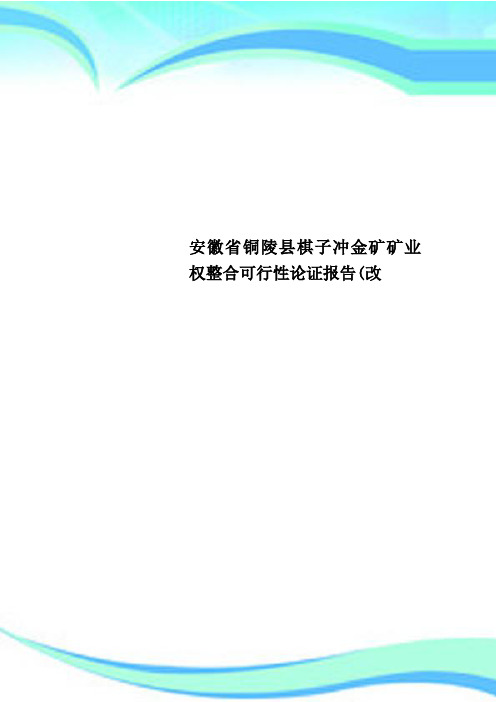 安徽省铜陵县棋子冲金矿矿业权整合可行性论证报告(改